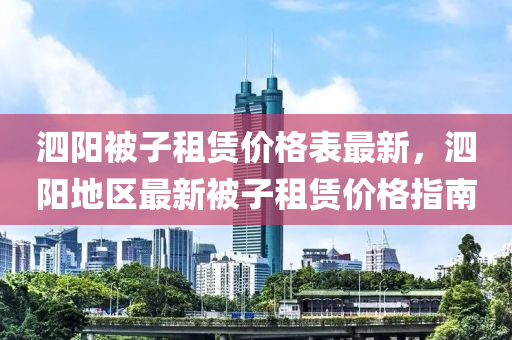 泗阳被子租赁价格表最新，泗阳地区最新被子租赁价格指南